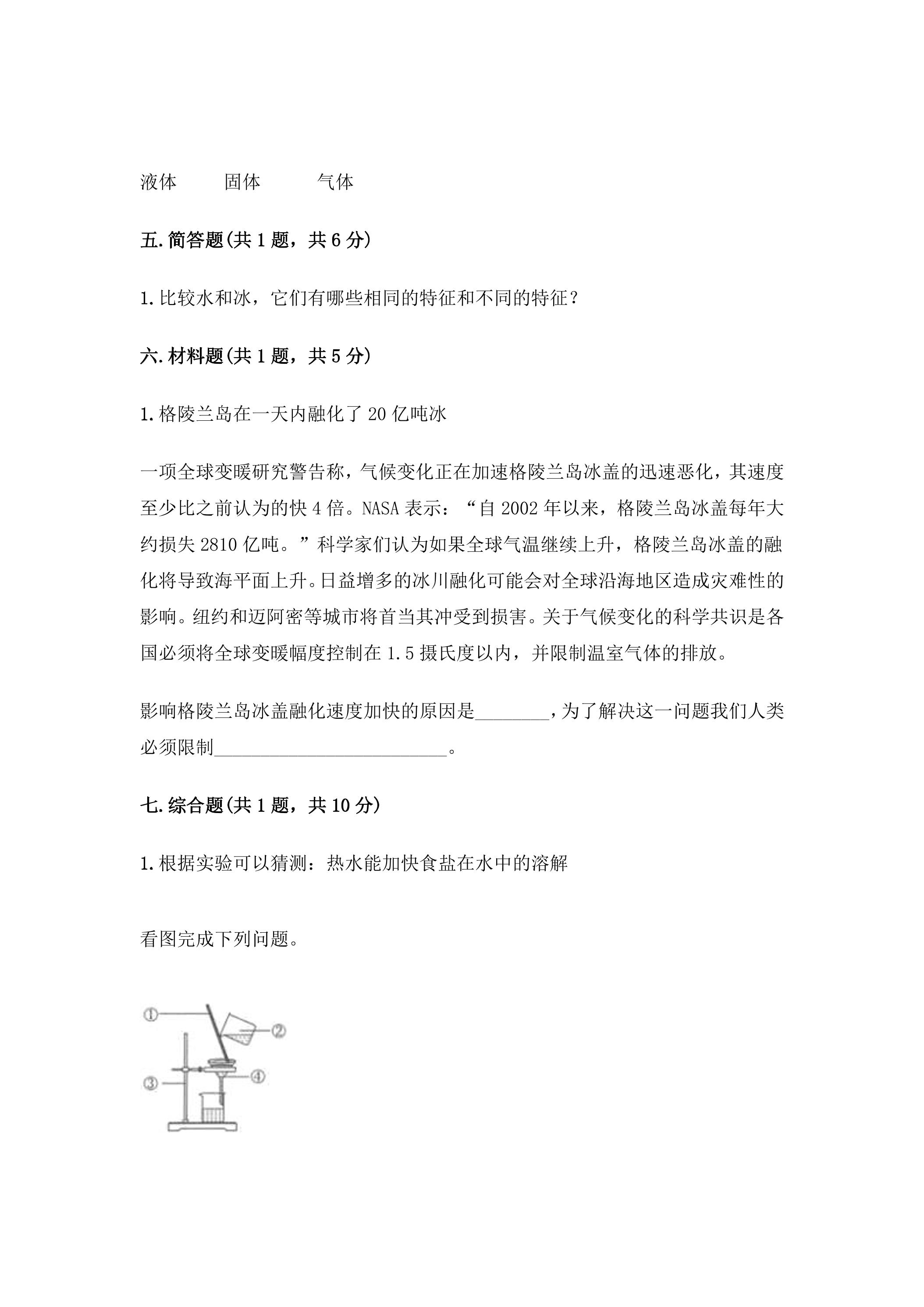 液体 固体 气体

五.简答题(共1题，共6分)

1.比较水和冰，它们有哪些相同的特征和不同的特征？

六.材料题(共1题，共5分)

1.格陵兰岛在一天内融化了20亿吨冰

一项全球变暖研究警告称，气候变化正在加速格陵兰岛冰盖的迅速恶化，其速度至少比之前认为的快4倍。NASA表示：“自2002年以来，格陵兰岛冰盖每年大约损失2810亿吨。”科学家们认为如果全球气温继续上升，格陵兰岛冰盖的融化将导致海平面上升。日益增多的冰川融化可能会对全球沿海地区造成灾难性的影响。纽约和迈阿密等城市将首当其冲受到损害。关于气候变化的科学共识是各国必须将全球变暖幅度控制在1.5摄氏度以内，并限制温室气体的排放。

影响格陵兰岛冰盖融化速度加快的原因是____，为了解决这一问题我们人类必须限制____。

七.综合题(共1题，共10分)

1.根据实验可以猜测：热水能加快食盐在水中的溶解

看图完成下列问题。

①
②
③
④